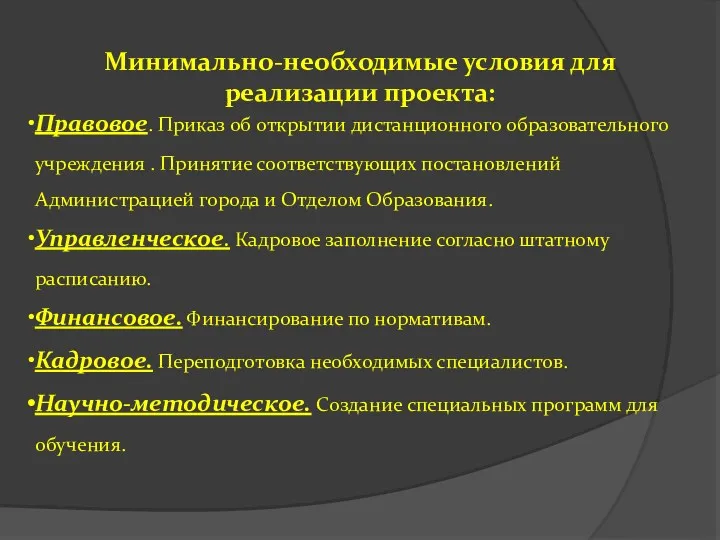 Минимально-необходимые условия для реализации проекта:

•Правовое. Приказ об открытии дистанционного образовательного учреждения . Принятие соответствующих постановлений Администрацией города и Отделом Образования.

•Управленческое. Кадровое заполнение согласно штатному расписанию.

•Финансовое. Финансирование по нормативам.

•Кадровое. Переподготовка необходимых специалистов.

•Научно-методическое. Создание специальных программ для обучения.